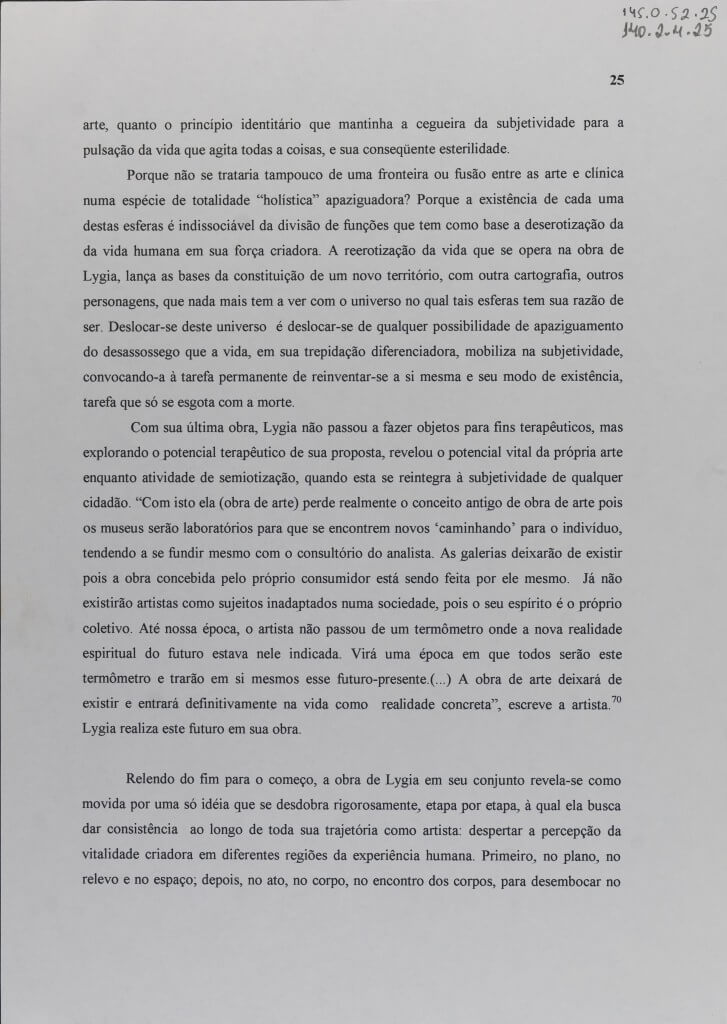 145.0.52.25
140.2.4.25

25

arte, quanto o princípio identitário que mantinha a cegueira da subjetividade para a pulsação da vida que agita todas a coisas, e sua conseqüente esterilidade.

Porque não se trataria tampouco de uma fronteira ou fusão entre as arte e clínica numa espécie de totalidade "holística" apaziguadora? Porque a existência de cada uma destas esferas é indissociável da divisão de funções que tem como base a deserotização da da vida humana em sua força criadora. A reerotização da vida que se opera na obra de Lygia, lança as bases da constituição de um novo território, com outra cartografia, outros personagens, que nada mais tem a ver com o universo no qual tais esferas tem sua razão de ser. Deslocar-se deste universo é deslocar-se de qualquer possibilidade de apaziguamento do desassossego que a vida, em sua trepidação diferenciadora, mobiliza na subjetividade, convocando-a à tarefa permanente de reinventar-se a si mesma e seu modo de existência, tarefa que só se esgota com a morte.

Com sua última obra, Lygia não passou a fazer objetos para fins terapêuticos, mas explorando o potencial terapêutico de sua proposta, revelou o potencial vital da própria arte enquanto atividade de semiotização, quando esta se reintegra à subjetividade de qualquer cidadão. "Com isto ela (obra de arte) perde realmente o conceito antigo de obra de arte pois os museus serão laboratórios para que se encontrem novos 'caminhando' para o indivíduo, tendendo a se fundir mesmo com o consultório do analista. As galerias deixarão de existir pois a obra concebida pelo próprio consumidor está sendo feita por ele mesmo. Já não existirão artistas como sujeitos inadaptados numa sociedade, pois o seu espírito é o próprio coletivo. Até nossa época, o artista não passou de um termômetro onde a nova realidade espiritual do futuro estava nele indicada. Virá uma época em que todos serão este termômetro e trarão em si mesmos esse futuro-presente.(...) A obra de arte deixará de existir e entrará definitivamente na vida como realidade concreta", escreve a artista.$^{70}$ Lygia realiza este futuro em sua obra.

Relendo do fim para o começo, a obra de Lygia em seu conjunto revela-se como movida por uma só idéia que se desdobra rigorosamente, etapa por etapa, à qual ela busca dar consistência ao longo de toda sua trajetória como artista: despertar a percepção da vitalidade criadora em diferentes regiões da experiência humana. Primeiro, no plano, no relevo e no espaço; depois, no ato, no corpo, no encontro dos corpos, para desembocar no